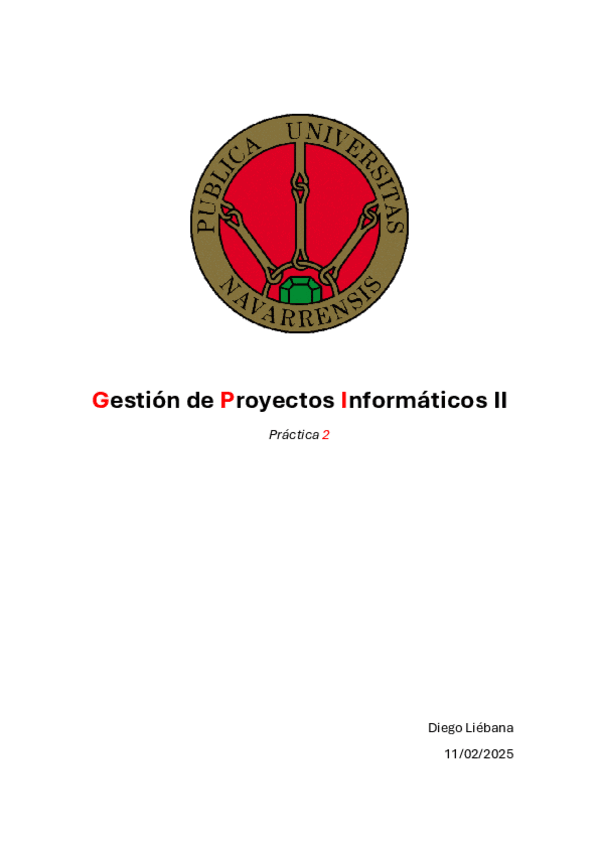 PUBLICA UNIVERSITAS NAVARRENSIS

Gestión de Proyectos Informáticos II

Práctica 2

Diego Liébana

11/02/2025